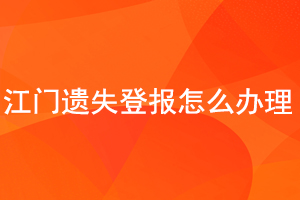 江门遗失登报怎么办理